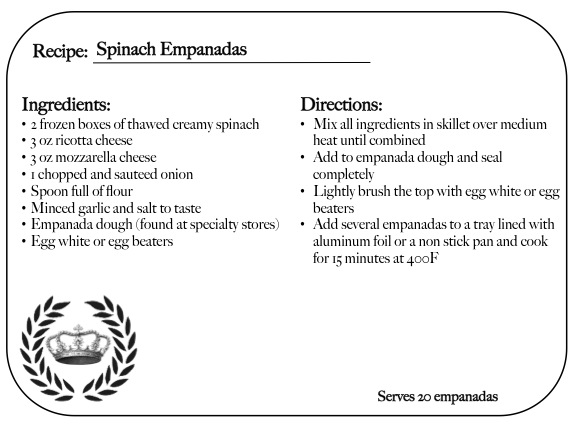 Recipe: Spinach Empanadas

Ingredients:
• 2 frozen boxes of thawed creamy spinach
• 3 oz ricotta cheese
• 3 oz mozzarella cheese
• 1 chopped and sauteed onion
• Spoon full of flour
• Minced garlic and salt to taste
• Empanada dough (found at specialty stores)
• Egg white or egg beaters

Directions:
• Mix all ingredients in skillet over medium heat until combined
• Add to empanada dough and seal completely
• Lightly brush the top with egg white or egg beaters
• Add several empanadas to a tray lined with aluminum foil or a non stick pan and cook for 15 minutes at 400F

Serves 20 empanadas